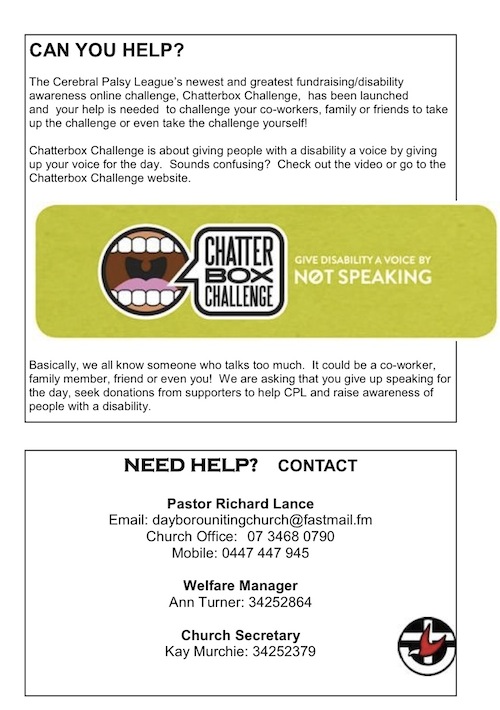 CAN YOU HELP?

The Cerebral Palsy League's newest and greatest fundraising/disability awareness online challenge, Chatterbox Challenge, has been launched and your help is needed to challenge your co-workers, family or friends to take up the challenge or even take the challenge yourself!

Chatterbox Challenge is about giving people with a disability a voice by giving up your voice for the day. Sounds confusing? Check out the video or go to the Chatterbox Challenge website.

CHATTER BOX CHALLENGE

GIVE DISABILITY A VOICE BY NØT SPEAKING

Basically, we all know someone who talks too much. It could be a co-worker, family member, friend or even you! We are asking that you give up speaking for the day, seek donations from supporters to help CPL and raise awareness of people with a disability.

NEED HELP? CONTACT

Pastor Richard Lance
Email: dayborounitingchurch@fastmail.fm
Church Office: 07 3468 0790
Mobile: 0447 447 945

Welfare Manager
Ann Turner: 34252864

Church Secretary
Kay Murchie: 34252379